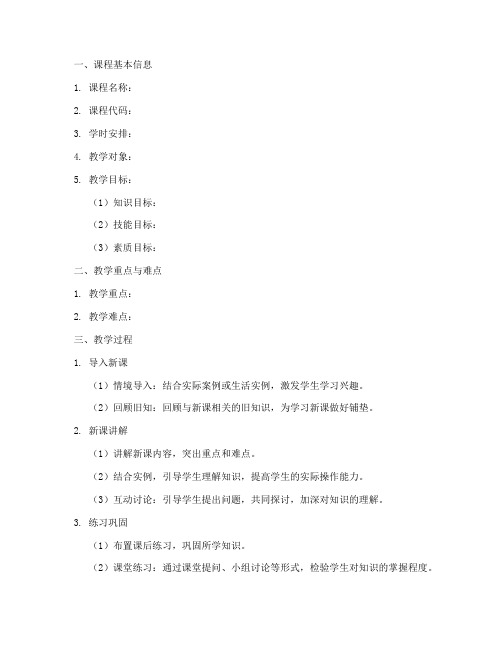 一、课程基本信息

1. 课程名称：

2. 课程代码：

3. 学时安排：

4. 教学对象：

5. 教学目标：

（1）知识目标：

（2）技能目标：

（3）素质目标：

二、教学重点与难点

1. 教学重点：

2. 教学难点：

三、教学过程

1. 导入新课

（1）情境导入：结合实际案例或生活实例，激发学生学习兴趣。

（2）回顾旧知：回顾与新课相关的旧知识，为学习新课做好铺垫。

2. 新课讲解

（1）讲解新课内容，突出重点和难点。

（2）结合实例，引导学生理解知识，提高学生的实际操作能力。

（3）互动讨论：引导学生提出问题，共同探讨，加深对知识的理解。

3. 练习巩固

（1）布置课后练习，巩固所学知识。

（2）课堂练习：通过课堂提问、小组讨论等形式，检验学生对知识的掌握程度。